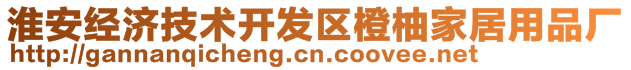 淮安经济技术开发区橙柚家居用品厂
http://gannanqicheng.cn.coovee.net